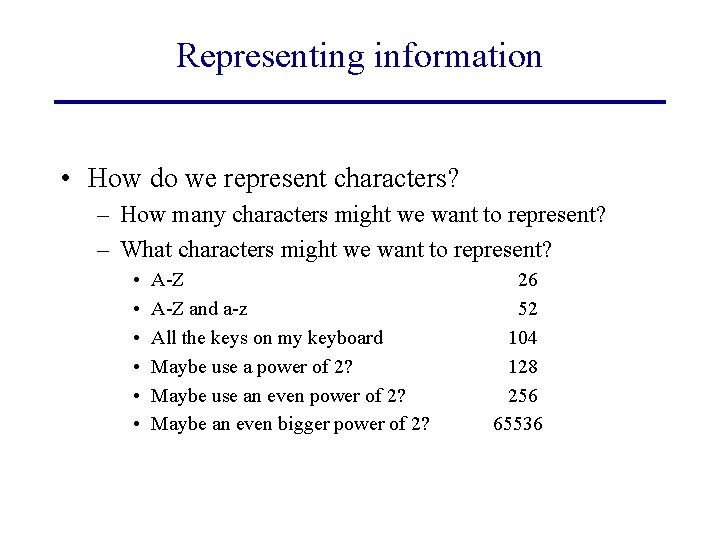 Representing information

• How do we represent characters?
– How many characters might we want to represent?
– What characters might we want to represent?
• A-Z 26
• A-Z and a-z 52
• All the keys on my keyboard 104
• Maybe use a power of 2? 128
• Maybe use an even power of 2? 256
• Maybe an even bigger power of 2? 65536